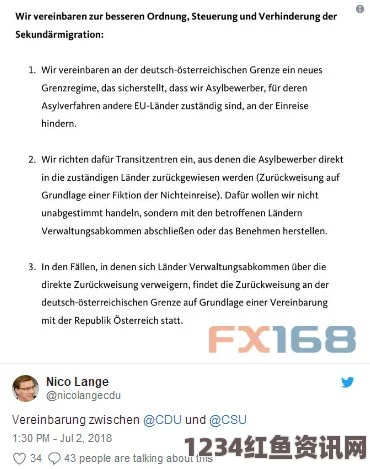 Wir vereinbaren zur besseren Ordnung, Steuerung und Verhinderung der Sekundärmigration:

1. Wir vereinbaren an der deutsch-österreichischen Grenze ein neues Grenzregime, das sicherstellt, dass wir Asylbewerber, für deren Asylverfahren andere EU-Länder zuständig sind, an der Einreise hindern.

2. Wir richten dafür Transitzentren ein, aus denen die Asylbewerber direkt in die zuständigen Länder zurückgewiesen werden (Zurückweisung auf Grundlage einer Fiktion der Nichteinreise). Dafür wollen wir nicht unabgestimmt handeln, sondern mit den betroffenen Ländern Verwaltungsabkommen abschließen oder das Benehmen herstellen.

3. In den Fällen, in denen sich Länder Verwaltungsabkommen über die direkte Zurückweisung verweigern, findet die Zurückweisung an der deutsch-österreichischen Grenze auf Grundlage einer Vereinbarung mit der Republik Österreich statt.

FX168

Nico Lange
@nicolangecdu

Vereinbarung zwischen @CDU und @CSU

1:30 PM - Jul 2, 2018

34 43 people are talking about this

1234红鱼资讯网